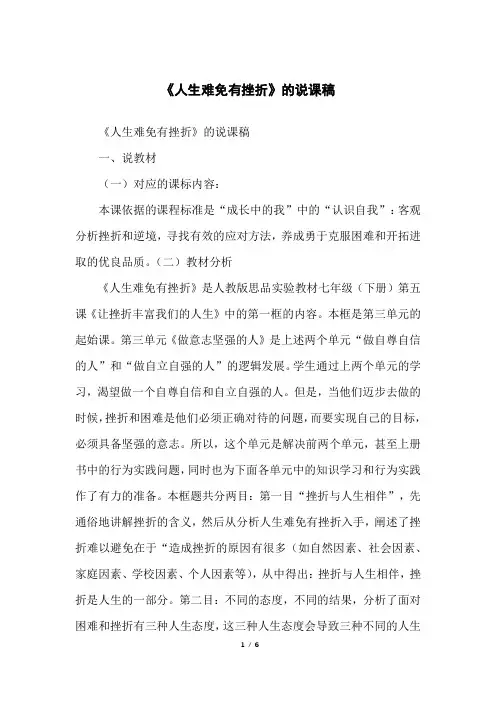 《人生难免有挫折》的说课稿

《人生难免有挫折》的说课稿

一、说教材

（一）对应的课标内容：

本课依据的课程标准是“成长中的我”中的“认识自我”：客观分析挫折和逆境，寻找有效的应对方法，养成勇于克服困难和开拓进取的优良品质。（二）教材分析

《人生难免有挫折》是人教版思品实验教材七年级（下册）第五课《让挫折丰富我们的人生》中的第一框的内容。本框是第三单元的起始课。第三单元《做意志坚强的人》是上述两个单元“做自尊自信的人”和“做自立自强的人”的逻辑发展。学生通过上两个单元的学习，渴望做一个自尊自信和自立自强的人。但是，当他们迈步去做的时候，挫折和困难是他们必须正确对待的问题，而要实现自己的目标，必须具备坚强的意志。所以，这个单元是解决前两个单元，甚至上册书中的行为实践问题，同时也为下面各单元中的知识学习和行为实践作了有力的准备。本框题共分两目：第一目“挫折与人生相伴”，先通俗地讲解挫折的含义，然后从分析人生难免有挫折入手，阐述了挫折难以避免在于“造成挫折的原因有很多（如自然因素、社会因素、家庭因素、学校因素、个人因素等），从中得出：挫折与人生相伴，挫折是人生的一部分。第二目：不同的态度，不同的结果，分析了面对困难和挫折有三种人生态度，这三种人生态度会导致三种不同的人生

1 / 6